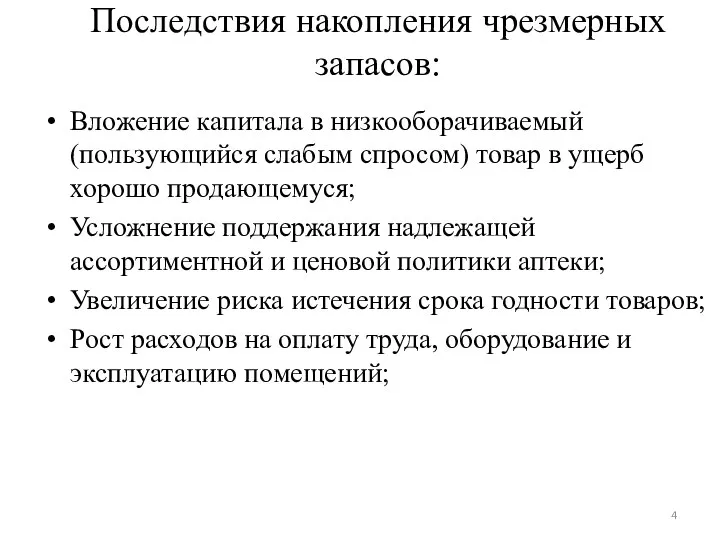 Последствия накопления чрезмерных запасов:

• Вложение капитала в низкооборачиваемый (пользующийся слабым спросом) товар в ущерб хорошо продающемуся;
• Усложнение поддержания надлежащей ассортиментной и ценовой политики аптеки;
• Увеличение риска истечения срока годности товаров;
• Рост расходов на оплату труда, оборудование и эксплуатацию помещений;

4